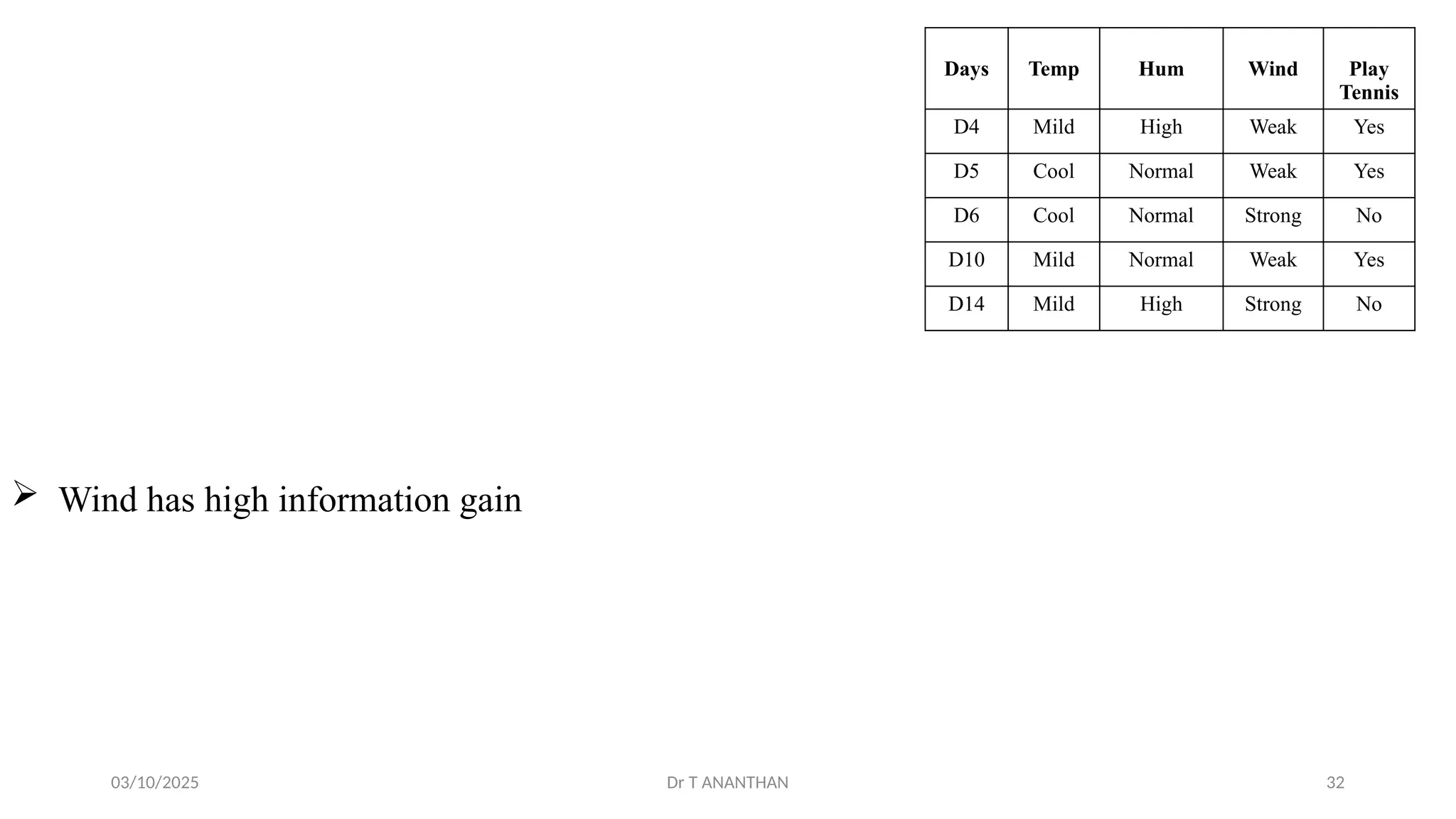 | Days | Temp | Hum | Wind | Play Tennis |
|---|---|---|---|---|
| D4 | Mild | High | Weak | Yes |
| D5 | Cool | Normal | Weak | Yes |
| D6 | Cool | Normal | Strong | No |
| D10 | Mild | Normal | Weak | Yes |
| D14 | Mild | High | Strong | No |

➢ Wind has high information gain

03/10/2025 Dr T ANANTHAN 32